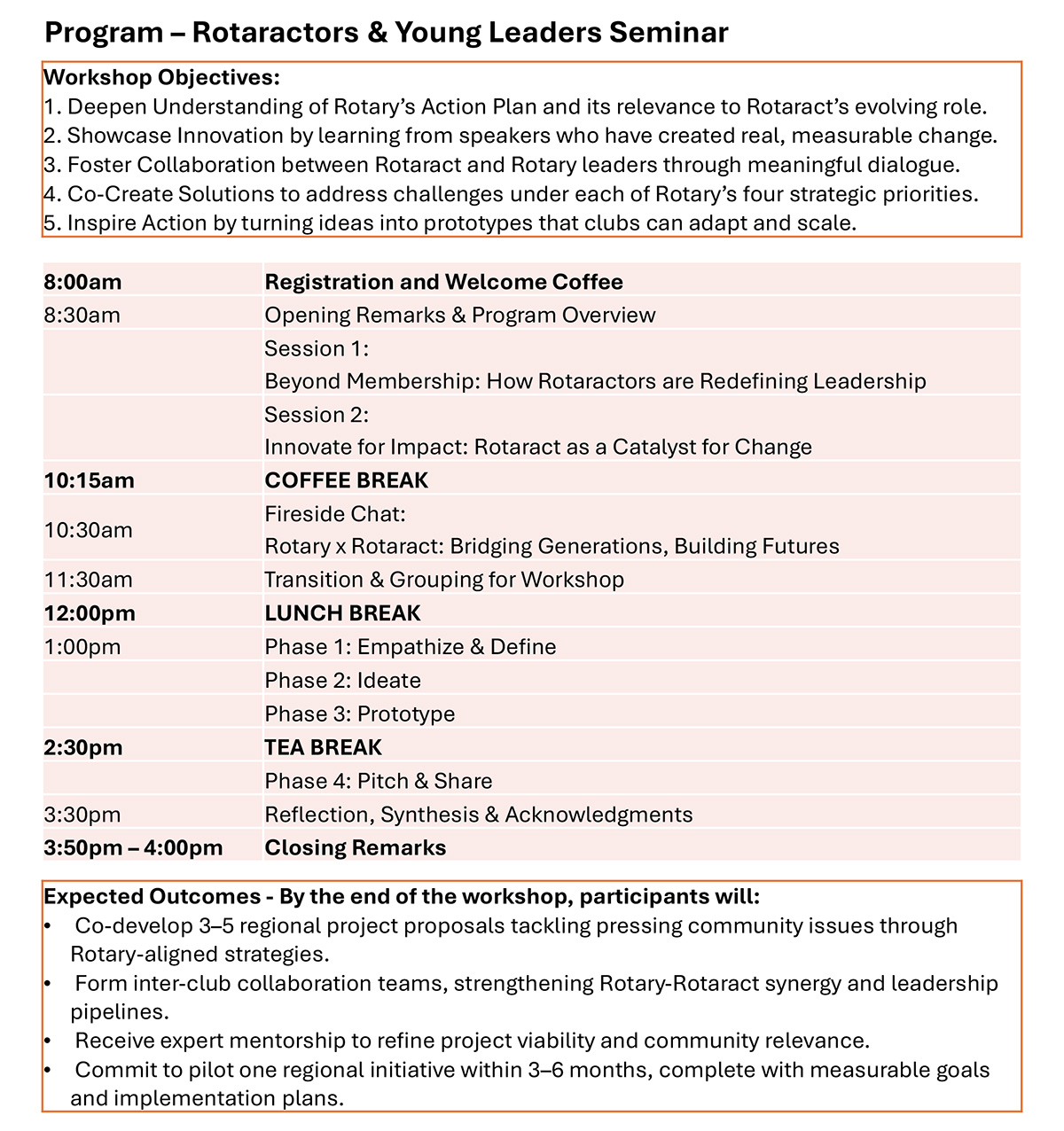 Program – Rotaractors & Young Leaders Seminar

Workshop Objectives:
1. Deepen Understanding of Rotary's Action Plan and its relevance to Rotaract's evolving role.
2. Showcase Innovation by learning from speakers who have created real, measurable change.
3. Foster Collaboration between Rotaract and Rotary leaders through meaningful dialogue.
4. Co-Create Solutions to address challenges under each of Rotary's four strategic priorities.
5. Inspire Action by turning ideas into prototypes that clubs can adapt and scale.

| | |
|---|---|
| 8:00am | Registration and Welcome Coffee |
| 8:30am | Opening Remarks & Program Overview |
| | Session 1: Beyond Membership: How Rotaractors are Redefining Leadership |
| | Session 2: Innovate for Impact: Rotaract as a Catalyst for Change |
| 10:15am | COFFEE BREAK |
| 10:30am | Fireside Chat: Rotary x Rotaract: Bridging Generations, Building Futures |
| 11:30am | Transition & Grouping for Workshop |
| 12:00pm | LUNCH BREAK |
| 1:00pm | Phase 1: Empathize & Define |
| | Phase 2: Ideate |
| | Phase 3: Prototype |
| 2:30pm | TEA BREAK |
| | Phase 4: Pitch & Share |
| 3:30pm | Reflection, Synthesis & Acknowledgments |
| 3:50pm – 4:00pm | Closing Remarks |

Expected Outcomes - By the end of the workshop, participants will:
• Co-develop 3–5 regional project proposals tackling pressing community issues through Rotary-aligned strategies.
• Form inter-club collaboration teams, strengthening Rotary-Rotaract synergy and leadership pipelines.
• Receive expert mentorship to refine project viability and community relevance.
• Commit to pilot one regional initiative within 3–6 months, complete with measurable goals and implementation plans.